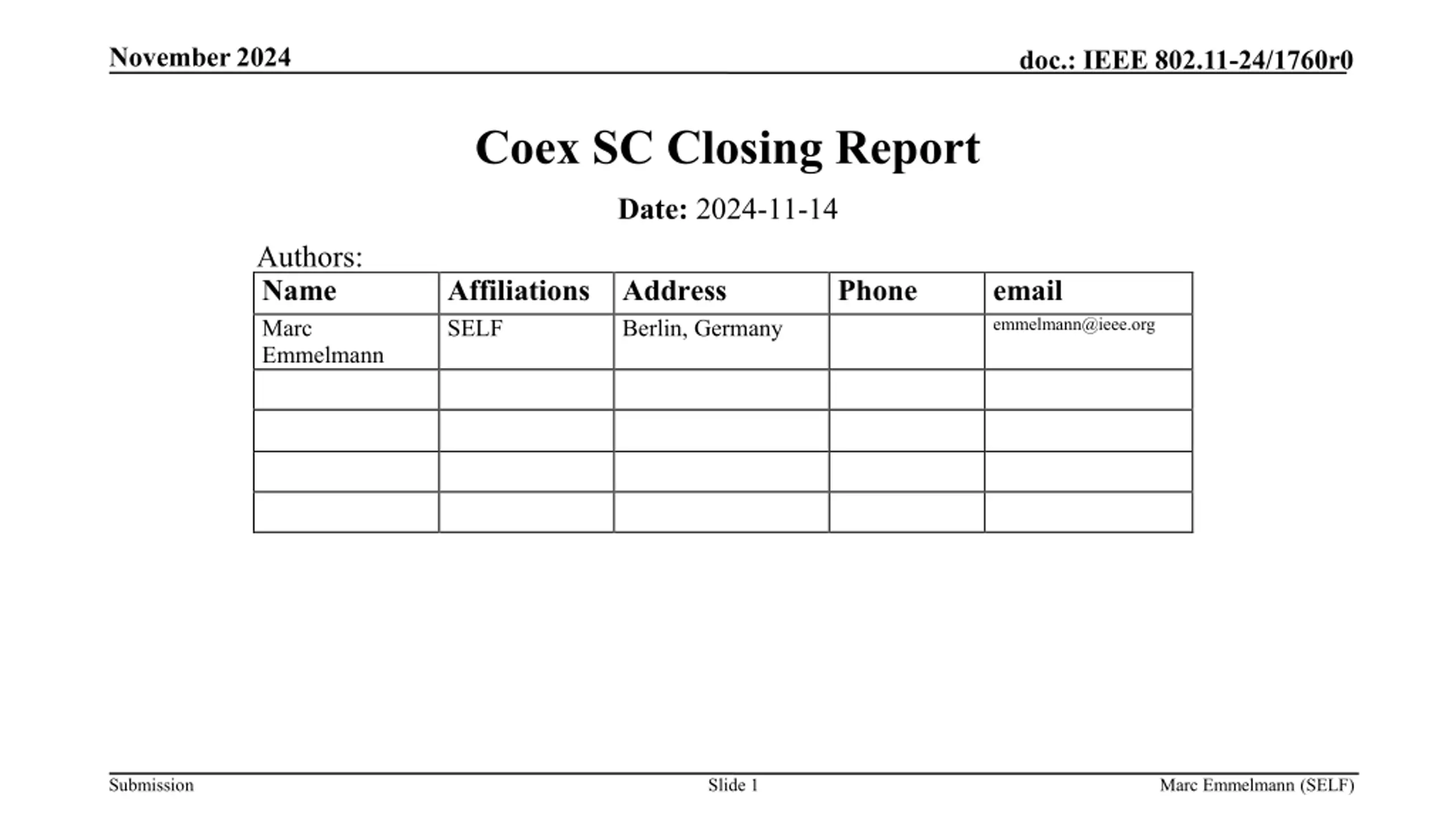 November 2024

doc.: IEEE 802.11-24/1760r0

Coex SC Closing Report

Date: 2024-11-14

Authors:

| Name | Affiliations | Address | Phone | email |
|---|---|---|---|---|
| Marc Emmelmann | SELF | Berlin, Germany |  | emmelmann@ieee.org |
|  |  |  |  |  |
|  |  |  |  |  |
|  |  |  |  |  |
|  |  |  |  |  |

Submission

Slide 1

Marc Emmelmann (SELF)